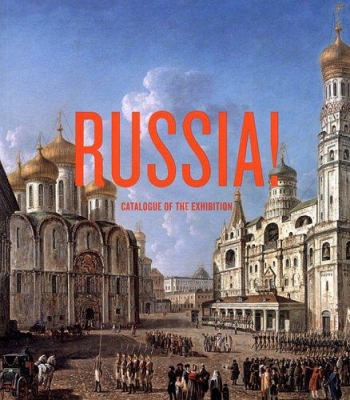 RUSSIA!

CATALOGUE OF THE EXHIBITION